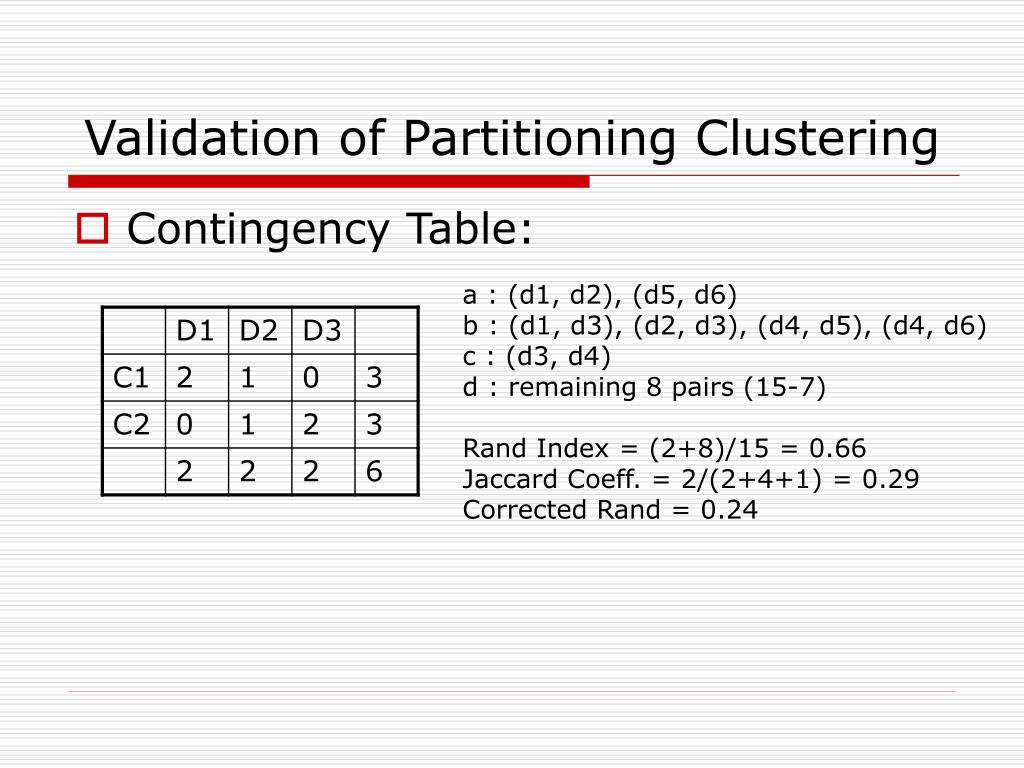 Validation of Partitioning Clustering

Contingency Table:

| | D1 | D2 | D3 | |
|---|---|---|---|---|
| C1 | 2 | 1 | 0 | 3 |
| C2 | 0 | 1 | 2 | 3 |
| | 2 | 2 | 2 | 6 |

a : (d1, d2), (d5, d6)
b : (d1, d3), (d2, d3), (d4, d5), (d4, d6)
c : (d3, d4)
d : remaining 8 pairs (15-7)

Rand Index = (2+8)/15 = 0.66
Jaccard Coeff. = 2/(2+4+1) = 0.29
Corrected Rand = 0.24